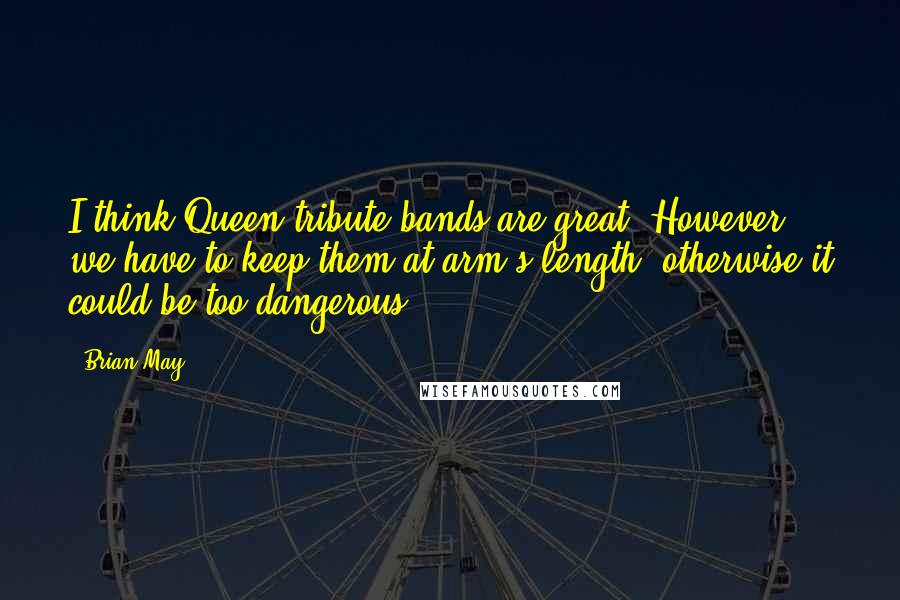 I think Queen tribute bands are great. However, we have to keep them at arm's length, otherwise it could be too dangerous.

- Brian May

WISEFAMOUSQUOTES.COM